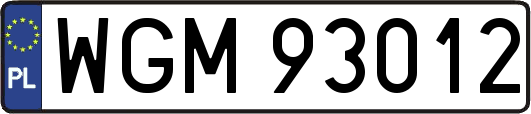 PL
WGM 93012